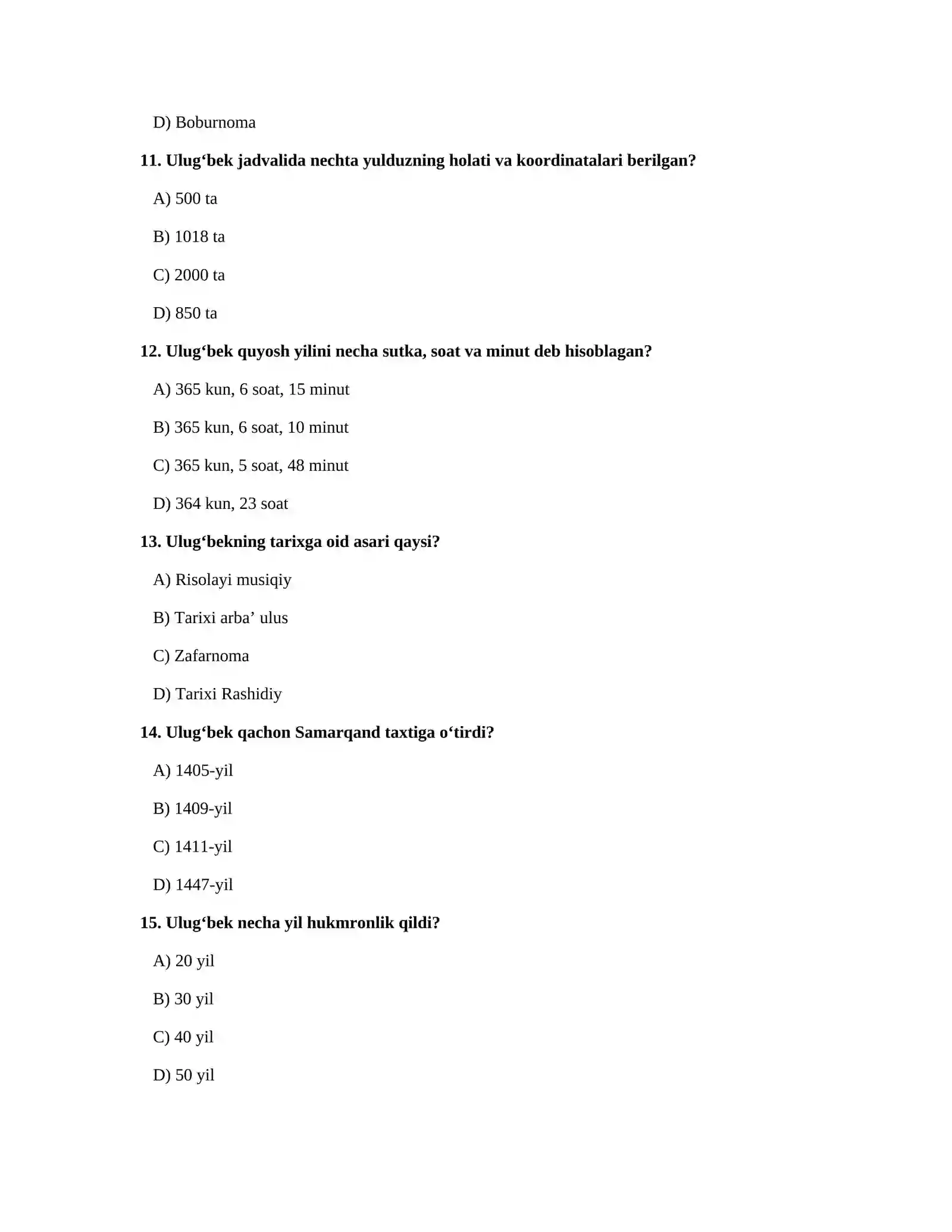 D) Boburnoma

11. Ulug'bek jadvalida nechta yulduzning holati va koordinatalari berilgan?

A) 500 ta

B) 1018 ta

C) 2000 ta

D) 850 ta

12. Ulug'bek quyosh yilini necha sutka, soat va minut deb hisoblagan?

A) 365 kun, 6 soat, 15 minut

B) 365 kun, 6 soat, 10 minut

C) 365 kun, 5 soat, 48 minut

D) 364 kun, 23 soat

13. Ulug'bekning tarixga oid asari qaysi?

A) Risolayi musiqiy

B) Tarixi arba' ulus

C) Zafarnoma

D) Tarixi Rashidiy

14. Ulug'bek qachon Samarqand taxtiga o'tirdi?

A) 1405-yil

B) 1409-yil

C) 1411-yil

D) 1447-yil

15. Ulug'bek necha yil hukmronlik qildi?

A) 20 yil

B) 30 yil

C) 40 yil

D) 50 yil